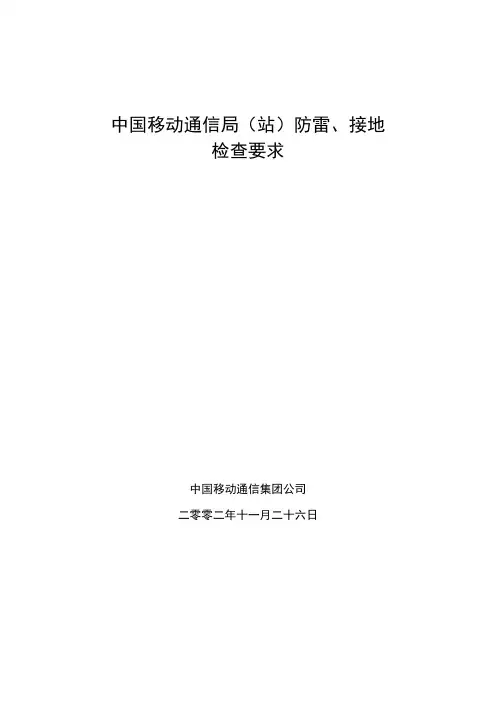 中国移动通信局（站）防雷、接地
检查要求

中国移动通信集团公司

二零零二年十一月二十六日